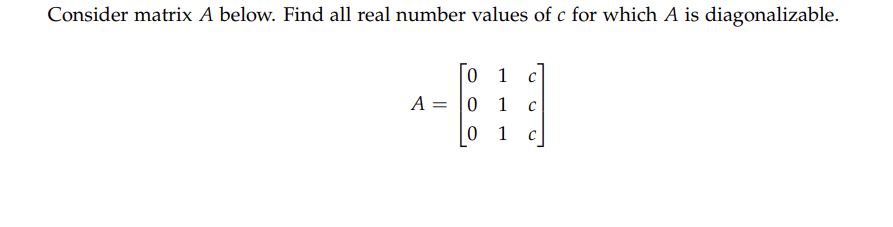 Consider matrix $A$ below. Find all real number values of $c$ for which $A$ is diagonalizable.

$$A = \begin{bmatrix} 0 & 1 & c \\ 0 & 1 & c \\ 0 & 1 & c \end{bmatrix}$$